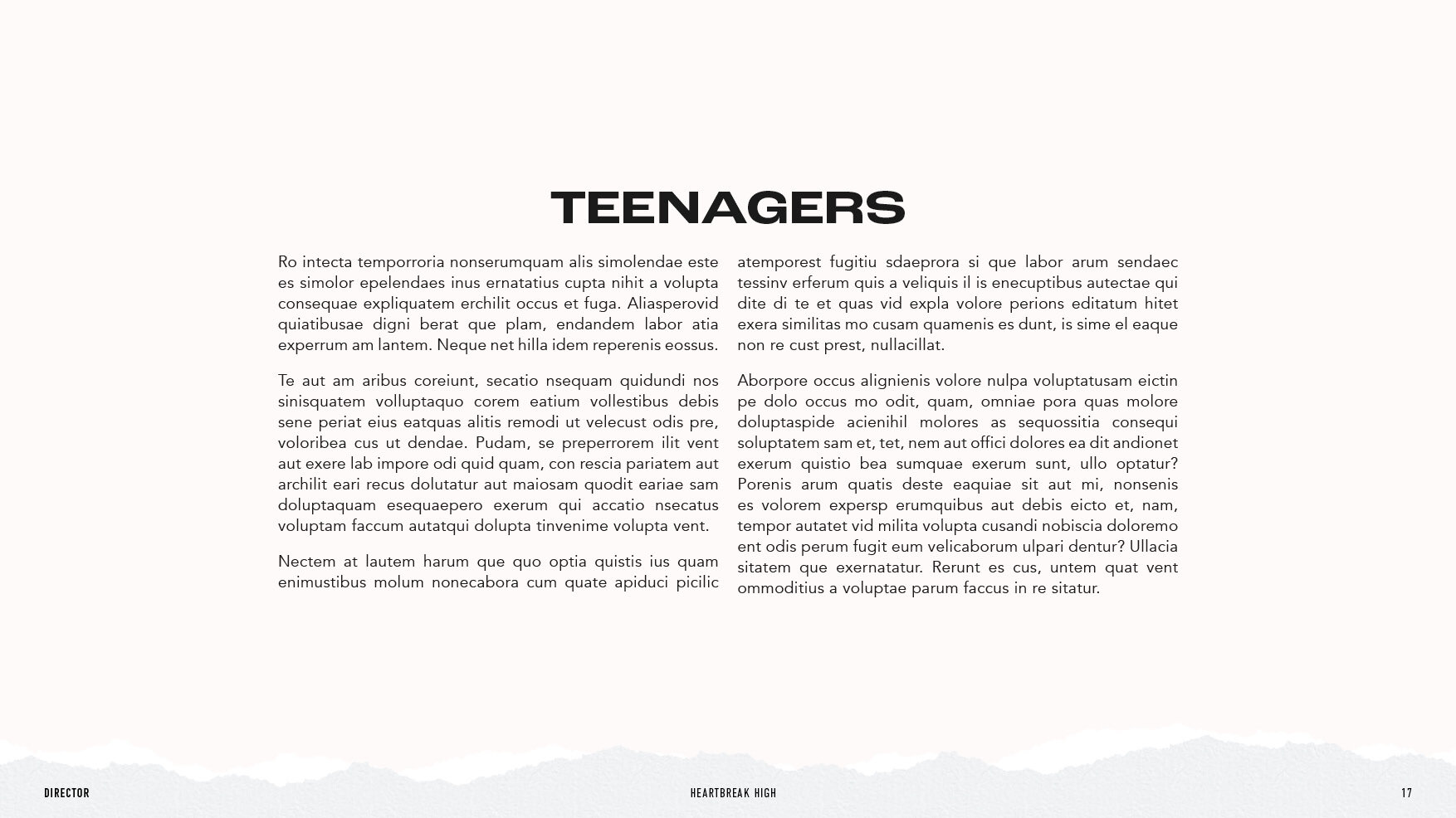 TEENAGERS

Ro intecta temporroria nonserumquam alis simolendae este es simolor epelendaes inus ernatatius cupta nihit a volupta consequae expliquatem erchilit occus et fuga. Aliasperovid quiatibusae digni berat que plam, endandem labor atia experrum am lantem. Neque net hilla idem reperenis eossus.

Te aut am aribus coreiunt, secatio nsequam quidundi nos sinisquatem volluptaquo corem eatium vollestibus debis sene periat eius eatquas alitis remodi ut velecust odis pre, voloribea cus ut dendae. Pudam, se preperrorem ilit vent aut exere lab impore odi quid quam, con rescia pariatem aut archilit eari recus dolutatur aut maiosam quodit eariae sam doluptaquam esequaepero exerum qui accatio nsecatus voluptam faccum autatqui dolupta tinvenime volupta vent.

Nectem at lautem harum que quo optia quistis ius quam enimustibus molum nonecabora cum quate apiduci picilic atemporest fugitiu sdaeprora si que labor arum sendaec tessinv erferum quis a veliquis il is enecuptibus autectae qui dite di te et quas vid expla volore perions editatum hitet exera similitas mo cusam quamenis es dunt, is sime el eaque non re cust prest, nullacillat.

Aborpore occus alignienis volore nulpa voluptatusam eictin pe dolo occus mo odit, quam, omniae pora quas molore doluptaspide acienihil molores as sequossitia consequi soluptatem sam et, tet, nem aut offici dolores ea dit andionet exerum quistio bea sumquae exerum sunt, ullo optatur? Porenis arum quatis deste eaquiae sit aut mi, nonsenis es volorem expersp erumquibus aut debis eicto et, nam, tempor autatet vid milita volupta cusandi nobiscia doloremo ent odis perum fugit eum velicaborum ulpari dentur? Ullacia sitatem que exernatatur. Rerunt es cus, untem quat vent ommoditius a voluptae parum faccus in re sitatur.

DIRECTOR HEARTBREAK HIGH 17